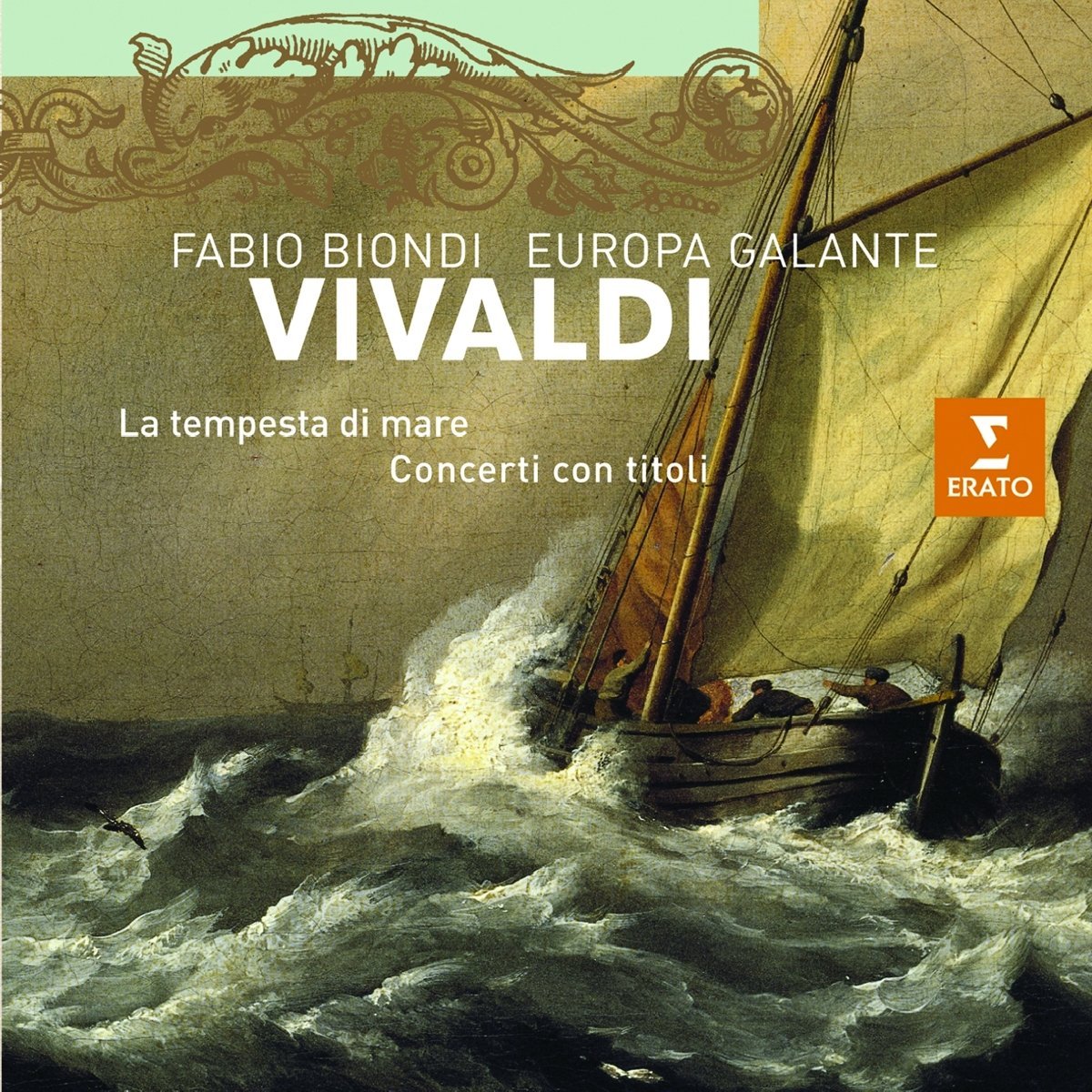 FABIO BIONDI EUROPA GALANTE
VIVALDI

La tempesta di mare
Concerti con titoli

ERATO